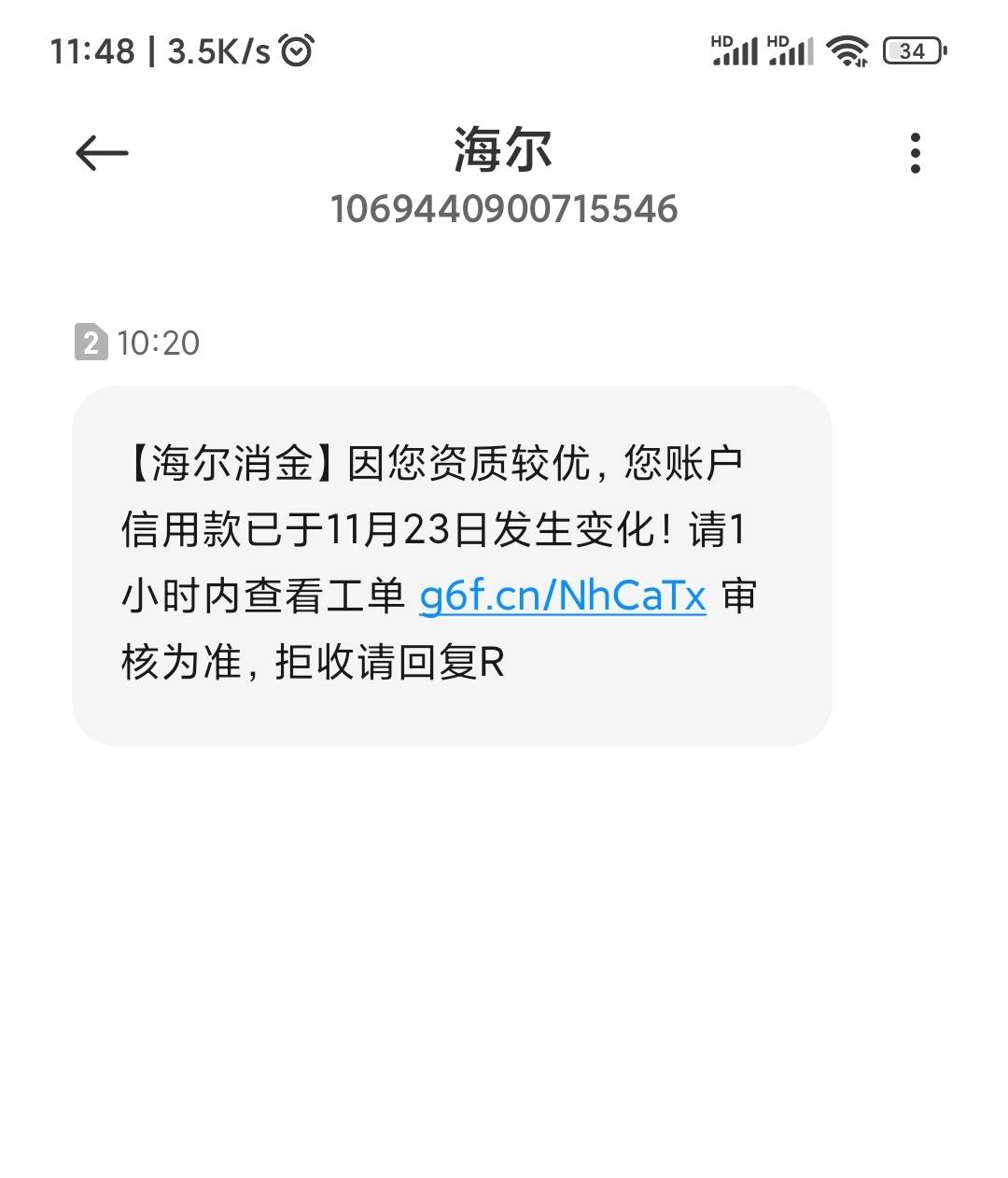 11:48 | 3.5K/s

HD HD 34

海尔
1069440900715546

2 10:20

【海尔消金】因您资质较优，您账户信用款已于11月23日发生变化！请1小时内查看工单 g6f.cn/NhCaTx 审核为准，拒收请回复R